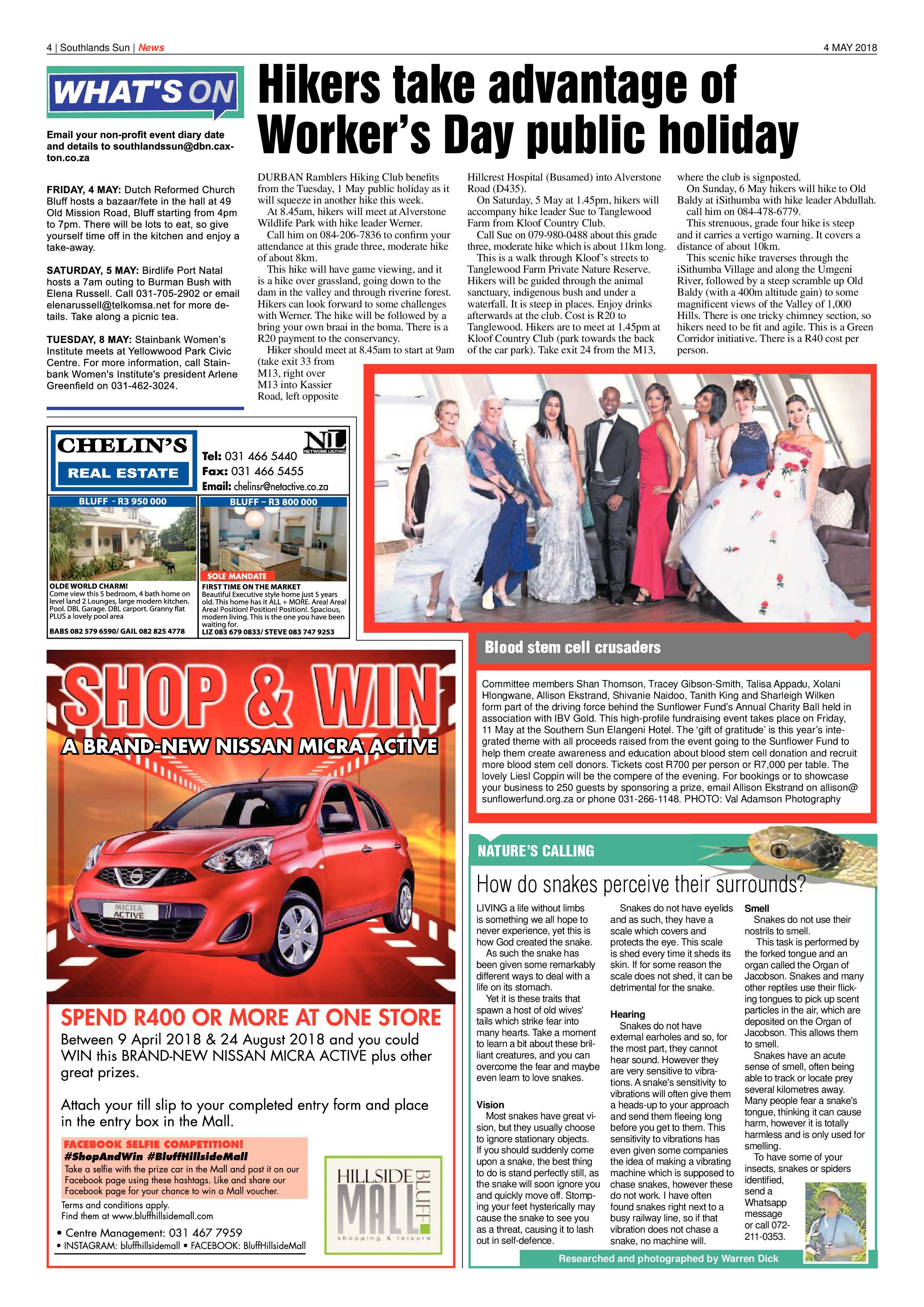 4 | Southlands Sun | News

4 MAY 2018

WHAT'S ON

Email your non-profit event diary date and details to southlandssun@dbn.caxton.co.za

FRIDAY, 4 MAY: Dutch Reformed Church Bluff hosts a bazaar/fete in the hall at 49 Old Mission Road, Bluff starting from 4pm to 7pm. There will be lots to eat, so give yourself time off in the kitchen and enjoy a take-away.

SATURDAY, 5 MAY: Birdlife Port Natal hosts a 7am outing to Burman Bush with Elena Russell. Call 031-705-2902 or email elenarussell@telkomsa.net for more details. Take along a picnic tea.

TUESDAY, 8 MAY: Stainbank Women's Institute meets at Yellowwood Park Civic Centre. For more information, call Stainbank Women's Institute's president Arlene Greenfield on 031-462-3024.

Hikers take advantage of Worker's Day public holiday

DURBAN Ramblers Hiking Club benefits from the Tuesday, 1 May public holiday as it will squeeze in another hike this week.

At 8.45am, hikers will meet at Alverstone Wildlife Park with hike leader Werner.

Call him on 084-206-7836 to confirm your attendance at this grade three, moderate hike of about 8km.

This hike will have game viewing, and it is a hike over grassland, going down to the dam in the valley and through riverine forest. Hikers can look forward to some challenges with Werner. The hike will be followed by a bring your own braai in the boma. There is a R20 payment to the conservancy.

Hiker should meet at 8.45am to start at 9am (take exit 33 from M13, right over M13 into Kassier Road, left opposite Hillcrest Hospital (Busamed) into Alverstone Road (D435).

On Saturday, 5 May at 1.45pm, hikers will accompany hike leader Sue to Tanglewood Farm from Kloof Country Club.

Call Sue on 079-980-0488 about this grade three, moderate hike which is about 11km long.

This is a walk through Kloof's streets to Tanglewood Farm Private Nature Reserve. Hikers will be guided through the animal sanctuary, indigenous bush and under a waterfall. It is steep in places. Enjoy drinks afterwards at the club. Cost is R20 to Tanglewood. Hikers are to meet at 1.45pm at Kloof Country Club (park towards the back of the car park). Take exit 24 from the M13, where the club is signposted.

On Sunday, 6 May hikers will hike to Old Baldy at iSithumba with hike leader Abdullah. call him on 084-478-6779.

This strenuous, grade four hike is steep and it carries a vertigo warning. It covers a distance of about 10km.

This scenic hike traverses through the iSithumba Village and along the Umgeni River, followed by a steep scramble up Old Baldy (with a 400m altitude gain) to some magnificent views of the Valley of 1,000 Hills. There is one tricky chimney section, so hikers need to be fit and agile. This is a Green Corridor initiative. There is a R40 cost per person.

CHELIN'S REAL ESTATE
NL NETWORK LISTING
Tel: 031 466 5440
Fax: 031 466 5455
Email: chelinsr@netactive.co.za

BLUFF - R3 950 000
OLDE WORLD CHARM!
Come view this 5 bedroom, 4 bath home on level land 2 Lounges, large modern kitchen. Pool. DBL Garage. DBL carport. Granny flat PLUS a lovely pool area
BABS 082 579 6590/ GAIL 082 825 4778

BLUFF – R3 800 000
SOLE MANDATE
FIRST TIME ON THE MARKET
Beautiful Executive style home just 5 years old. This home has it ALL + MORE. Area! Area! Area! Position! Position! Position!. Spacious, modern living. This is the one you have been waiting for.
LIZ 083 679 0833/ STEVE 083 747 9253

Blood stem cell crusaders

Committee members Shan Thomson, Tracey Gibson-Smith, Talisa Appadu, Xolani Hlongwane, Allison Ekstrand, Shivanie Naidoo, Tanith King and Sharleigh Wilken form part of the driving force behind the Sunflower Fund's Annual Charity Ball held in association with IBV Gold. This high-profile fundraising event takes place on Friday, 11 May at the Southern Sun Elangeni Hotel. The 'gift of gratitude' is this year's integrated theme with all proceeds raised from the event going to the Sunflower Fund to help them create awareness and education about blood stem cell donation and recruit more blood stem cell donors. Tickets cost R700 per person or R7,000 per table. The lovely Liesl Coppin will be the compere of the evening. For bookings or to showcase your business to 250 guests by sponsoring a prize, email Allison Ekstrand on allison@sunflowerfund.org.za or phone 031-266-1148. PHOTO: Val Adamson Photography

SHOP & WIN
A BRAND-NEW NISSAN MICRA ACTIVE
MICRA ACTIVE
SPEND R400 OR MORE AT ONE STORE
Between 9 April 2018 & 24 August 2018 and you could WIN this BRAND-NEW NISSAN MICRA ACTIVE plus other great prizes.

Attach your till slip to your completed entry form and place in the entry box in the Mall.

FACEBOOK SELFIE COMPETITION!
#ShopAndWin #BluffHillsideMall
Take a selfie with the prize car in the Mall and post it on our Facebook page using these hashtags. Like and share our Facebook page for your chance to win a Mall voucher.
Terms and conditions apply.
Find them at www.bluffhillsidemall.com
• Centre Management: 031 467 7959
• INSTAGRAM: bluffhillsidemall • FACEBOOK: BluffHillsideMall
HILLSIDE MALL BLUFF shopping & leisure

NATURE'S CALLING
How do snakes perceive their surrounds?

LIVING a life without limbs is something we all hope to never experience, yet this is how God created the snake.

As such the snake has been given some remarkably different ways to deal with a life on its stomach.

Yet it is these traits that spawn a host of old wives' tails which strike fear into many hearts. Take a moment to learn a bit about these brilliant creatures, and you can overcome the fear and maybe even learn to love snakes.

Vision
Most snakes have great vision, but they usually choose to ignore stationary objects. If you should suddenly come upon a snake, the best thing to do is stand perfectly still, as the snake will soon ignore you and quickly move off. Stomping your feet hysterically may cause the snake to see you as a threat, causing it to lash out in self-defence.

Snakes do not have eyelids and as such, they have a scale which covers and protects the eye. This scale is shed every time it sheds its skin. If for some reason the scale does not shed, it can be detrimental for the snake.

Hearing
Snakes do not have external earholes and so, for the most part, they cannot hear sound. However they are very sensitive to vibrations. A snake's sensitivity to vibrations will often give them a heads-up to your approach and send them fleeing long before you get to them. This sensitivity to vibrations has even given some companies the idea of making a vibrating machine which is supposed to chase snakes, however these do not work. I have often found snakes right next to a busy railway line, so if that vibration does not chase a snake, no machine will.

Smell
Snakes do not use their nostrils to smell.
This task is performed by the forked tongue and an organ called the Organ of Jacobson. Snakes and many other reptiles use their flicking tongues to pick up scent particles in the air, which are deposited on the Organ of Jacobson. This allows them to smell.
Snakes have an acute sense of smell, often being able to track or locate prey several kilometres away. Many people fear a snake's tongue, thinking it can cause harm, however it is totally harmless and is only used for smelling.
To have some of your insects, snakes or spiders identified, send a Whatsapp message or call 072-211-0353.

Researched and photographed by Warren Dick